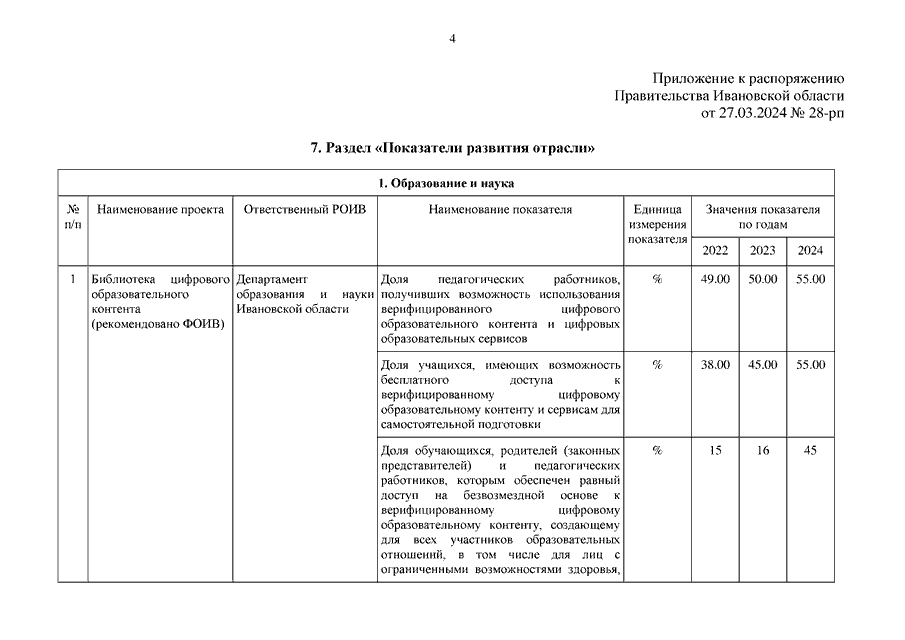 4

Приложение к распоряжению
Правительства Ивановской области
от 27.03.2024 № 28-рп

7. Раздел «Показатели развития отрасли»

| 1. Образование и наука | | | | | | | |
|---|---|---|---|---|---|---|---|
| № п/п | Наименование проекта | Ответственный РОИВ | Наименование показателя | Единица измерения показателя | Значения показателя по годам | | |
| | | | | | 2022 | 2023 | 2024 |
| 1 | Библиотека цифрового образовательного контента (рекомендовано ФОИВ) | Департамент образования и науки Ивановской области | Доля педагогических работников, получивших возможность использования верифицированного цифрового образовательного контента и цифровых образовательных сервисов | % | 49.00 | 50.00 | 55.00 |
| | | | Доля учащихся, имеющих возможность бесплатного доступа к верифицированному цифровому образовательному контенту и сервисам для самостоятельной подготовки | % | 38.00 | 45.00 | 55.00 |
| | | | Доля обучающихся, родителей (законных представителей) и педагогических работников, которым обеспечен равный доступ на безвозмездной основе к верифицированному цифровому образовательному контенту, создающему для всех участников образовательных отношений, в том числе для лиц с ограниченными возможностями здоровья, | % | 15 | 16 | 45 |